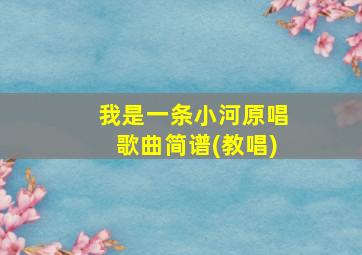 我是一条小河原唱
歌曲简谱(教唱)